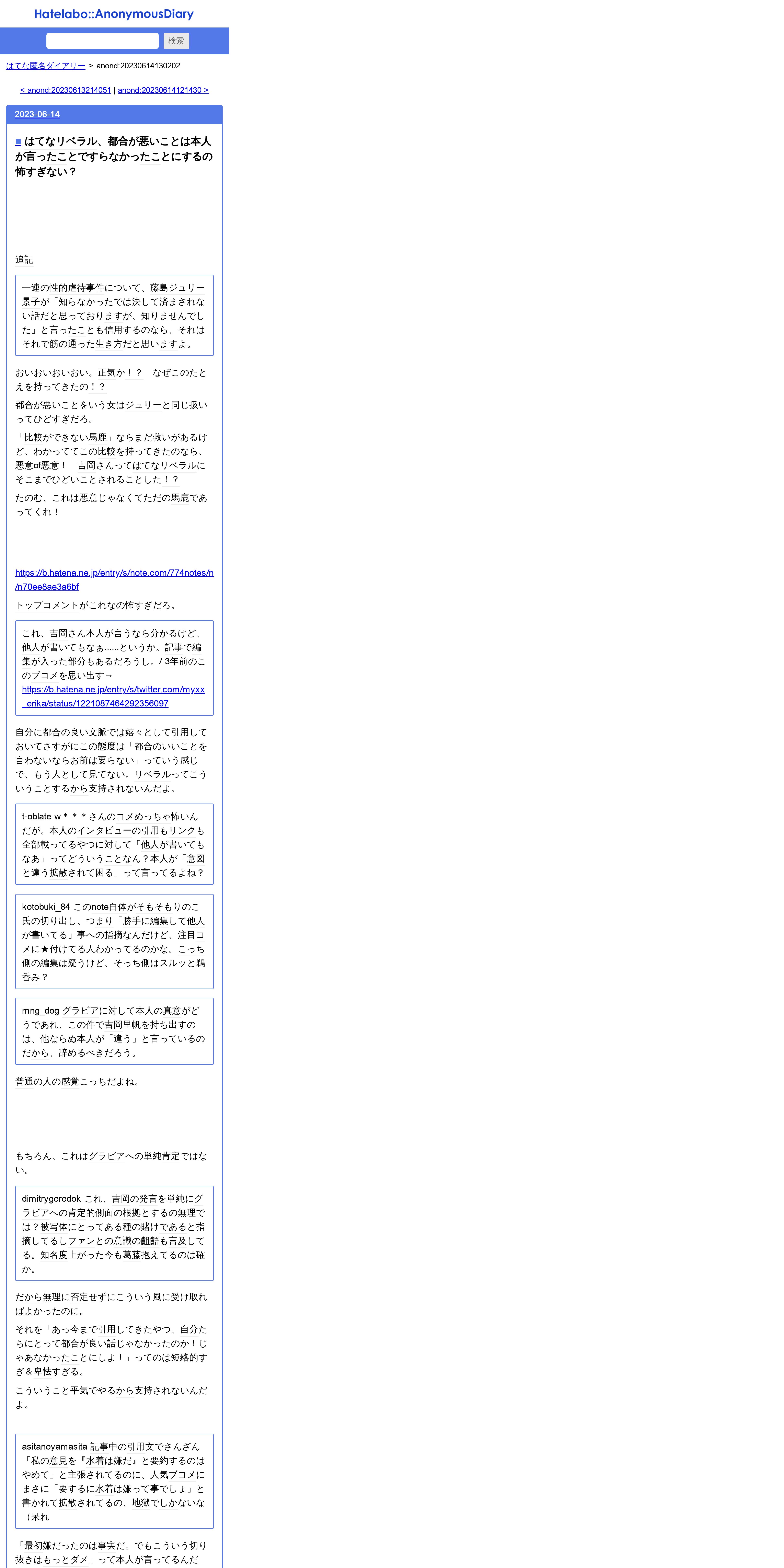 Hatelabo::AnonymousDiary

検索

はてな匿名ダイアリー > anond:20230614130202

< anond:20230613214051 | anond:20230614121430 >

2023-06-14

■ はてなリベラル、都合が悪いことは本人が言ったことですらなかったことにするの怖すぎない？

追記

一連の性的虐待事件について、藤島ジュリー景子が「知らなかったでは決して済まされない話だと思っておりますが、知りませんでした」と言ったことも信用するのなら、それはそれで筋の通った生き方だと思いますよ。

おいおいおいおい。正気か！？　なぜこのたとえを持ってきたの！？

都合が悪いことをいう女はジュリーと同じ扱いってひどすぎだろ。

「比較ができない馬鹿」ならまだ救いがあるけど、わかっててこの比較を持ってきたのなら、悪意of悪意！　吉岡さんってはてなリベラルにそこまでひどいことされることした！？

たのむ、これは悪意じゃなくてただの馬鹿であってくれ！

https://b.hatena.ne.jp/entry/s/note.com/774notes/n/n70ee8ae3a6bf

トップコメントがこれなの怖すぎだろ。

これ、吉岡さん本人が言うなら分かるけど、他人が書いてもなぁ......というか。記事で編集が入った部分もあるだろうし。/ 3年前のこのブコメを思い出す→ https://b.hatena.ne.jp/entry/s/twitter.com/myxx_erika/status/1221087464292356097

自分に都合の良い文脈では嬉々として引用しておいてさすがにこの態度は「都合のいいことを言わないならお前は要らない」っていう感じで、もう人として見てない。リベラルってこういうことするから支持されないんだよ。

t-oblate w＊＊＊さんのコメめっちゃ怖いんだが。本人のインタビューの引用もリンクも全部載ってるやつに対して「他人が書いてもなあ」ってどういうことなん？本人が「意図と違う拡散されて困る」って言ってるよね？

kotobuki_84 このnote自体がそもそもりのこ氏の切り出し、つまり「勝手に編集して他人が書いてる」事への指摘なんだけど、注目コメに★付けてる人わかってるのかな。こっち側の編集は疑うけど、そっち側はスルッと鵜呑み？

mng_dog グラビアに対して本人の真意がどうであれ、この件で吉岡里帆を持ち出すのは、他ならぬ本人が「違う」と言っているのだから、辞めるべきだろう。

普通の人の感覚こっちだよね。

もちろん、これはグラビアへの単純肯定ではない。

dimitrygorodok これ、吉岡の発言を単純にグラビアへの肯定的側面の根拠とするの無理では？被写体にとってある種の賭けであると指摘してるしファンとの意識の齟齬も言及してる。知名度上がった今も葛藤抱えてるのは確か。

だから無理に否定せずにこういう風に受け取ればよかったのに。

それを「あっ今まで引用してきたやつ、自分たちにとって都合が良い話じゃなかったのか！じゃあなかったことにしよ！」ってのは短絡的すぎ＆卑怯すぎる。

こういうこと平気でやるから支持されないんだよ。

asitanoyamasita 記事中の引用文でさんざん「私の意見を『水着は嫌だ』と要約するのはやめて」と主張されてるのに、人気ブコメにまさに「要するに水着は嫌って事でしょ」と書かれて拡散されてるの、地獄でしかないな（呆れ

「最初嫌だったのは事実だ。でもこういう切り抜きはもっとダメ」って本人が言ってるんだ